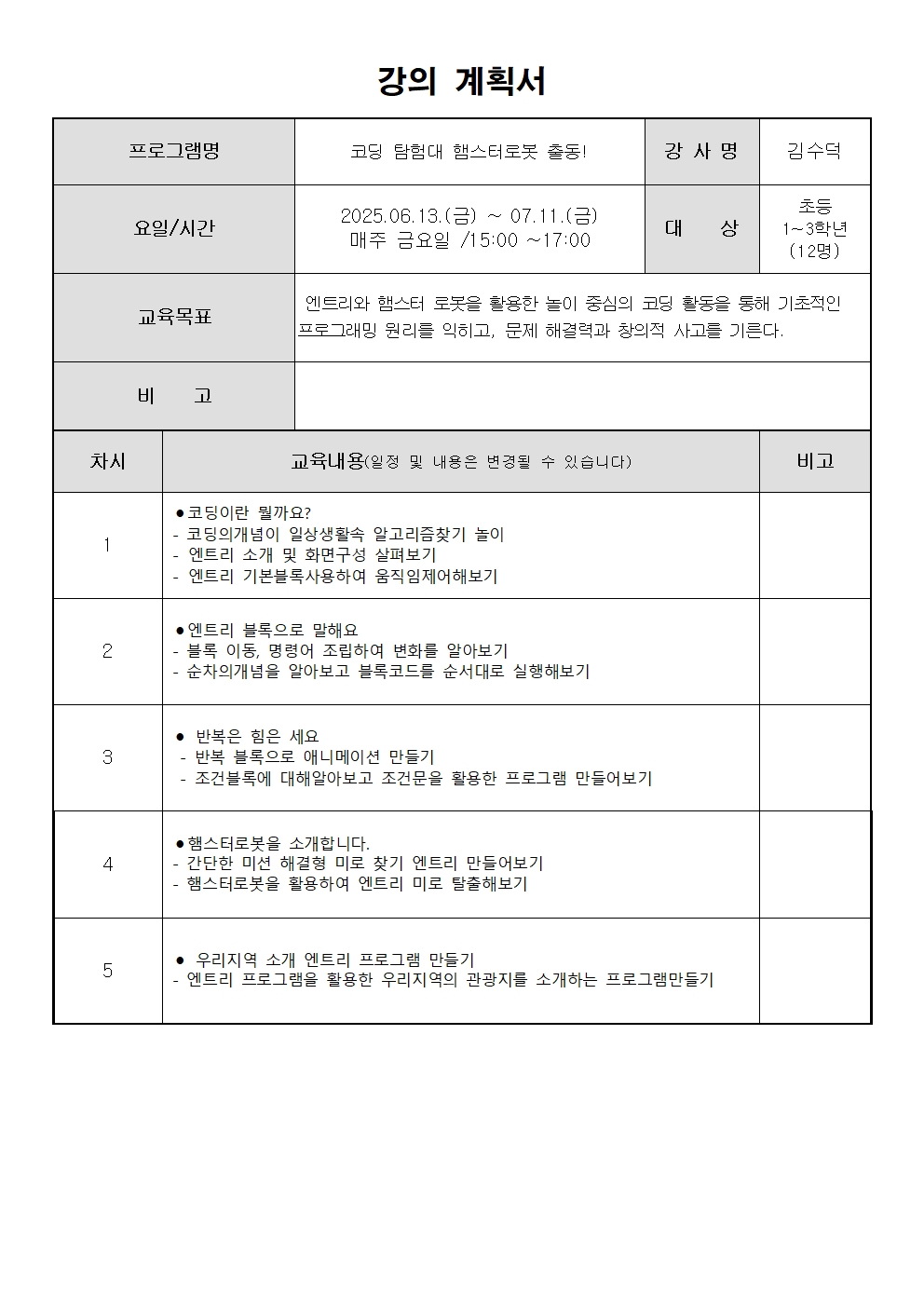 강의 계획서

| 프로그램명 | 코딩 탐험대 햄스터로봇 출동! | 강 사 명 | 김수덕 |
|---|---|---|---|
| 요일/시간 | 2025.06.13.(금) ~ 07.11.(금) 매주 금요일 /15:00 ~17:00 | 대 상 | 초등 1~3학년 (12명) |
| 교육목표 | 엔트리와 햄스터 로봇을 활용한 놀이 중심의 코딩 활동을 통해 기초적인 프로그래밍 원리를 익히고, 문제 해결력과 창의적 사고를 기른다. | | |
| 비 고 | | | |

| 차시 | 교육내용(일정 및 내용은 변경될 수 있습니다) | 비고 |
|---|---|---|
| 1 | ●코딩이란 뭘까요? - 코딩의개념이 일상생활속 알고리즘찾기 놀이 - 엔트리 소개 및 화면구성 살펴보기 - 엔트리 기본블록사용하여 움직임제어해보기 | |
| 2 | ●엔트리 블록으로 말해요 - 블록 이동, 명령어 조립하여 변화를 알아보기 - 순차의개념을 알아보고 블록코드를 순서대로 실행해보기 | |
| 3 | ● 반복은 힘은 세요 - 반복 블록으로 애니메이션 만들기 - 조건블록에 대해알아보고 조건문을 활용한 프로그램 만들어보기 | |
| 4 | ●햄스터로봇을 소개합니다. - 간단한 미션 해결형 미로 찾기 엔트리 만들어보기 - 햄스터로봇을 활용하여 엔트리 미로 탈출해보기 | |
| 5 | ● 우리지역 소개 엔트리 프로그램 만들기 - 엔트리 프로그램을 활용한 우리지역의 관광지를 소개하는 프로그램만들기 | |